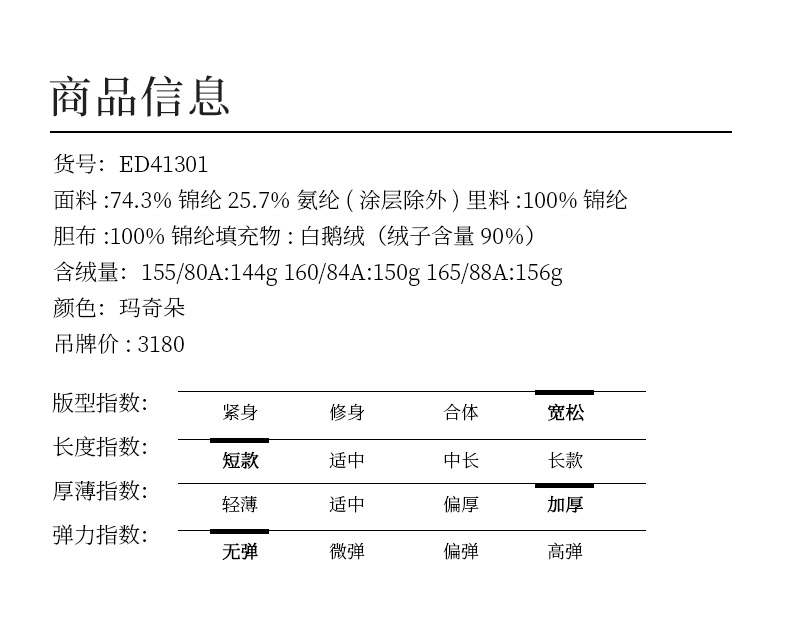 商品信息

货号：ED41301
面料 :74.3% 锦纶 25.7% 氨纶 ( 涂层除外 ) 里料 :100% 锦纶
胆布 :100% 锦纶填充物 : 白鹅绒（绒子含量 90%）
含绒量：155/80A:144g 160/84A:150g 165/88A:156g
颜色：玛奇朵
吊牌价 : 3180

| 版型指数: | 紧身 | 修身 | 合体 | 宽松 |
|---|---|---|---|---|
| 长度指数: | 短款 | 适中 | 中长 | 长款 |
| 厚薄指数: | 轻薄 | 适中 | 偏厚 | 加厚 |
| 弹力指数: | 无弹 | 微弹 | 偏弹 | 高弹 |